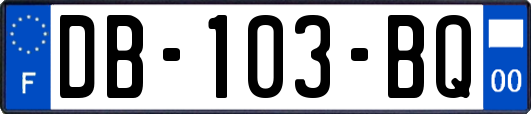 F
DB-103-BQ
00